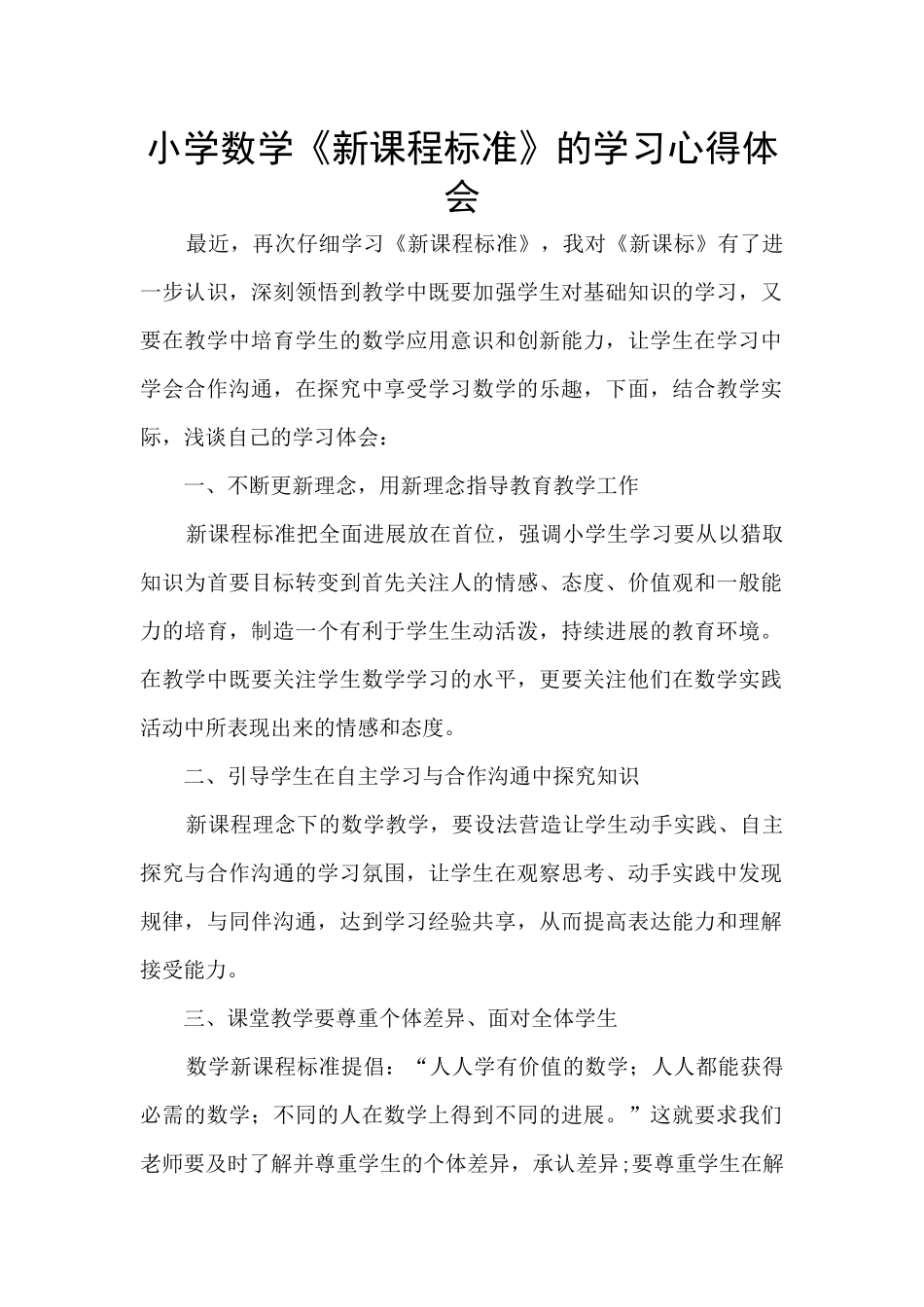 小学数学《新课程标准》的学习心得体会

最近，再次仔细学习《新课程标准》，我对《新课标》有了进一步认识，深刻领悟到教学中既要加强学生对基础知识的学习，又要在教学中培育学生的数学应用意识和创新能力，让学生在学习中学会合作沟通，在探究中享受学习数学的乐趣，下面，结合教学实际，浅谈自己的学习体会：

一、不断更新理念，用新理念指导教育教学工作

新课程标准把全面进展放在首位，强调小学生学习要从以猎取知识为首要目标转变到首先关注人的情感、态度、价值观和一般能力的培育，制造一个有利于学生生动活泼，持续进展的教育环境。在教学中既要关注学生数学学习的水平，更要关注他们在数学实践活动中所表现出来的情感和态度。

二、引导学生在自主学习与合作沟通中探究知识

新课程理念下的数学教学，要设法营造让学生动手实践、自主探究与合作沟通的学习氛围，让学生在观察思考、动手实践中发现规律，与同伴沟通，达到学习经验共享，从而提高表达能力和理解接受能力。

三、课堂教学要尊重个体差异、面对全体学生

数学新课程标准提倡：“人人学有价值的数学；人人都能获得必需的数学；不同的人在数学上得到不同的进展。”这就要求我们老师要及时了解并尊重学生的个体差异，承认差异；要尊重学生在解